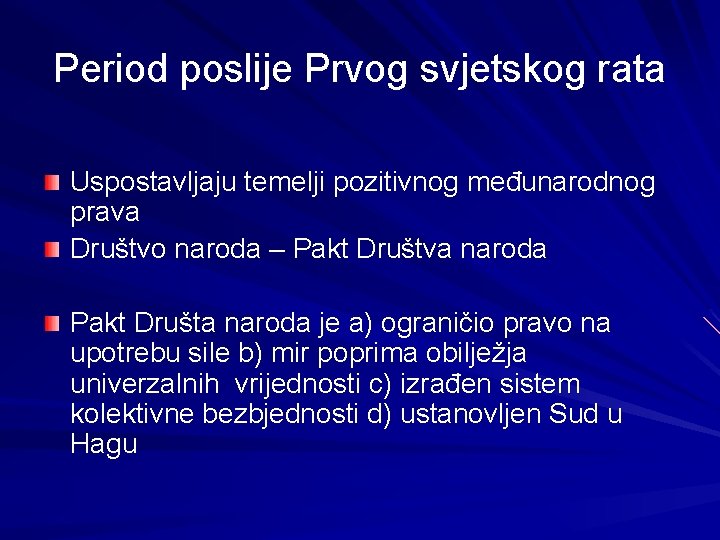 Period poslije Prvog svjetskog rata

Uspostavljaju temelji pozitivnog međunarodnog prava

Društvo naroda – Pakt Društva naroda

Pakt Društa naroda je a) ograničio pravo na upotrebu sile b) mir poprima obilježja univerzalnih vrijednosti c) izrađen sistem kolektivne bezbjednosti d) ustanovljen Sud u Hagu